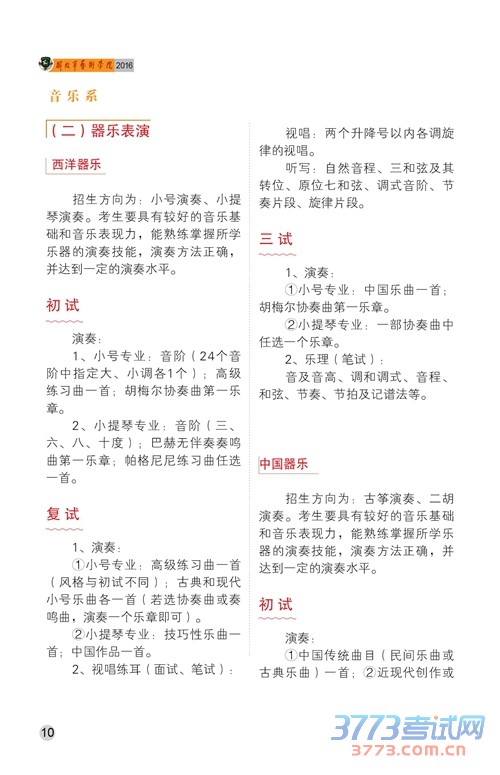 解放军艺术学院 2016

音乐系

（二）器乐表演

西洋器乐

招生方向为：小号演奏、小提琴演奏。考生要具有较好的音乐基础和音乐表现力，能熟练掌握所学乐器的演奏技能，演奏方法正确，并达到一定的演奏水平。

初试

演奏：

1、小号专业：音阶（24个音阶中指定大、小调各1个）；高级练习曲一首；胡梅尔协奏曲第一乐章。

2、小提琴专业：音阶（三、六、八、十度）；巴赫无伴奏奏鸣曲第一乐章；帕格尼尼练习曲任选一首。

复试

1、演奏：

①小号专业：高级练习曲一首（风格与初试不同）；古典和现代小号乐曲各一首（若选协奏曲或奏鸣曲，演奏一个乐章即可）。

②小提琴专业：技巧性乐曲一首；中国作品一首。

2、视唱练耳（面试、笔试）：

视唱：两个升降号以内各调旋律的视唱。

听写：自然音程、三和弦及其转位、原位七和弦、调式音阶、节奏片段、旋律片段。

三试

1、演奏：

①小号专业：中国乐曲一首；胡梅尔协奏曲第一乐章。

②小提琴专业：一部协奏曲中任选一个乐章。

2、乐理（笔试）：

音及音高、调和调式、音程、和弦、节奏、节拍及记谱法等。

中国器乐

招生方向为：古筝演奏、二胡演奏。考生要具有较好的音乐基础和音乐表现力，能熟练掌握所学乐器的演奏技能，演奏方法正确，并达到一定的演奏水平。

初试

演奏：

①中国传统曲目（民间乐曲或古典乐曲）一首；②近现代创作或

10

3773考试网
3773.com.cn